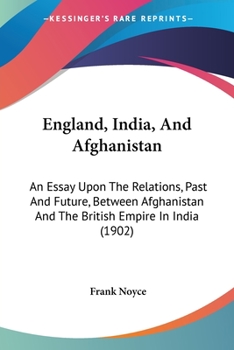 —KESSINGER'S RARE REPRINTS—

England, India, And Afghanistan

An Essay Upon The Relations, Past And Future, Between Afghanistan And The British Empire In India (1902)

Frank Noyce